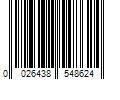 0 026438 548624